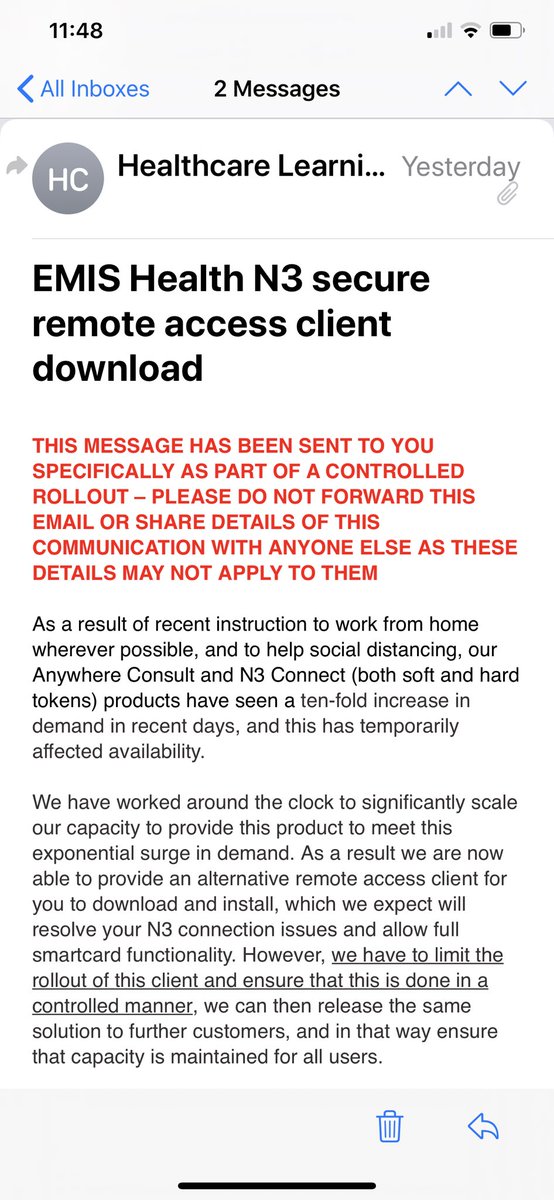 11:48

All Inboxes 2 Messages

HC Healthcare Learni... Yesterday

EMIS Health N3 secure remote access client download

THIS MESSAGE HAS BEEN SENT TO YOU SPECIFICALLY AS PART OF A CONTROLLED ROLLOUT – PLEASE DO NOT FORWARD THIS EMAIL OR SHARE DETAILS OF THIS COMMUNICATION WITH ANYONE ELSE AS THESE DETAILS MAY NOT APPLY TO THEM

As a result of recent instruction to work from home wherever possible, and to help social distancing, our Anywhere Consult and N3 Connect (both soft and hard tokens) products have seen a ten-fold increase in demand in recent days, and this has temporarily affected availability.

We have worked around the clock to significantly scale our capacity to provide this product to meet this exponential surge in demand. As a result we are now able to provide an alternative remote access client for you to download and install, which we expect will resolve your N3 connection issues and allow full smartcard functionality. However, we have to limit the rollout of this client and ensure that this is done in a controlled manner, we can then release the same solution to further customers, and in that way ensure that capacity is maintained for all users.